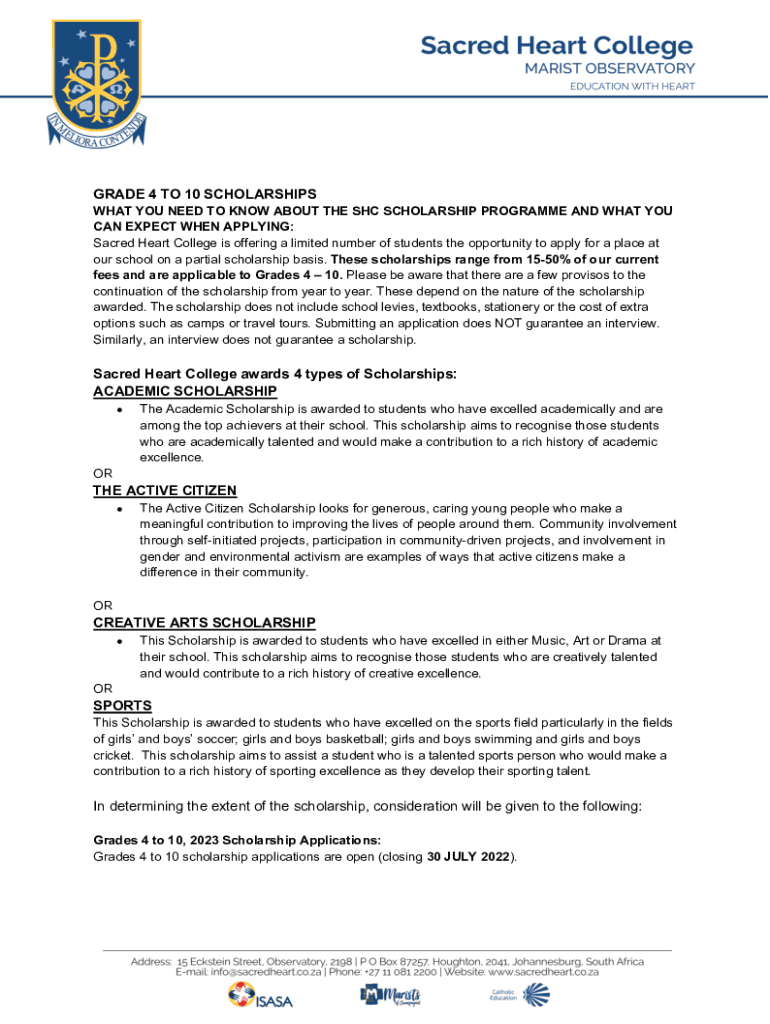 IN MELIORA CONTENDE

Sacred Heart College
MARIST OBSERVATORY
EDUCATION WITH HEART

GRADE 4 TO 10 SCHOLARSHIPS
WHAT YOU NEED TO KNOW ABOUT THE SHC SCHOLARSHIP PROGRAMME AND WHAT YOU CAN EXPECT WHEN APPLYING:
Sacred Heart College is offering a limited number of students the opportunity to apply for a place at our school on a partial scholarship basis. These scholarships range from 15-50% of our current fees and are applicable to Grades 4 – 10. Please be aware that there are a few provisos to the continuation of the scholarship from year to year. These depend on the nature of the scholarship awarded. The scholarship does not include school levies, textbooks, stationery or the cost of extra options such as camps or travel tours. Submitting an application does NOT guarantee an interview. Similarly, an interview does not guarantee a scholarship.

Sacred Heart College awards 4 types of Scholarships:
ACADEMIC SCHOLARSHIP
• The Academic Scholarship is awarded to students who have excelled academically and are among the top achievers at their school. This scholarship aims to recognise those students who are academically talented and would make a contribution to a rich history of academic excellence.
OR
THE ACTIVE CITIZEN
• The Active Citizen Scholarship looks for generous, caring young people who make a meaningful contribution to improving the lives of people around them. Community involvement through self-initiated projects, participation in community-driven projects, and involvement in gender and environmental activism are examples of ways that active citizens make a difference in their community.

OR
CREATIVE ARTS SCHOLARSHIP
• This Scholarship is awarded to students who have excelled in either Music, Art or Drama at their school. This scholarship aims to recognise those students who are creatively talented and would contribute to a rich history of creative excellence.
OR
SPORTS
This Scholarship is awarded to students who have excelled on the sports field particularly in the fields of girls' and boys' soccer; girls and boys basketball; girls and boys swimming and girls and boys cricket. This scholarship aims to assist a student who is a talented sports person who would make a contribution to a rich history of sporting excellence as they develop their sporting talent.

In determining the extent of the scholarship, consideration will be given to the following:

Grades 4 to 10, 2023 Scholarship Applications:
Grades 4 to 10 scholarship applications are open (closing 30 JULY 2022).

Address: 15 Eckstein Street, Observatory, 2198 | P O Box 87257, Houghton, 2041, Johannesburg, South Africa
E-mail: info@sacredheart.co.za | Phone: +27 11 081 2200 | Website: www.sacredheart.co.za

ISASA Marists Catholic Education